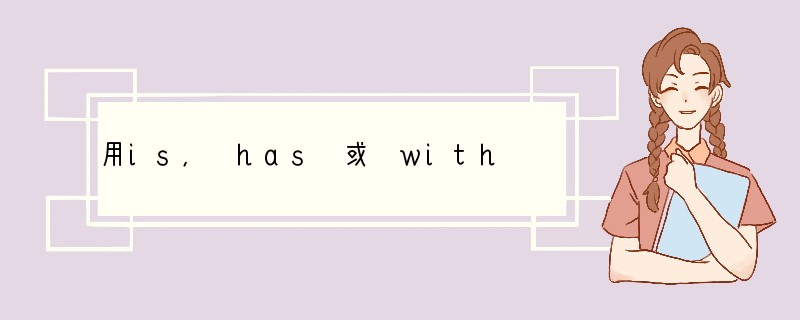 用is, has 或 with